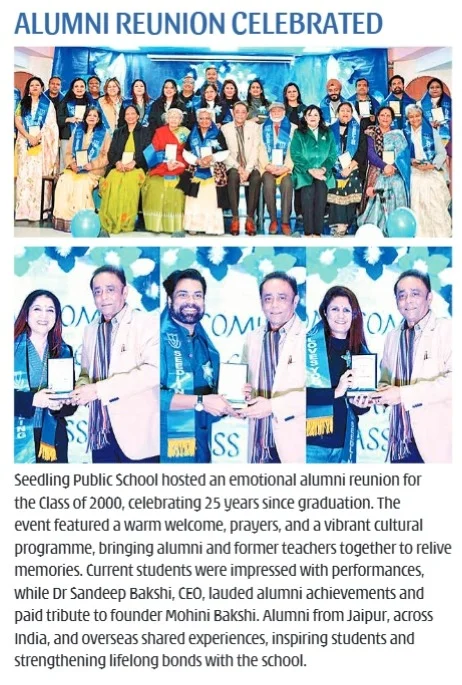 ALUMNI REUNION CELEBRATED

Seedling Public School hosted an emotional alumni reunion for the Class of 2000, celebrating 25 years since graduation. The event featured a warm welcome, prayers, and a vibrant cultural programme, bringing alumni and former teachers together to relive memories. Current students were impressed with performances, while Dr Sandeep Bakshi, CEO, lauded alumni achievements and paid tribute to founder Mohini Bakshi. Alumni from Jaipur, across India, and overseas shared experiences, inspiring students and strengthening lifelong bonds with the school.